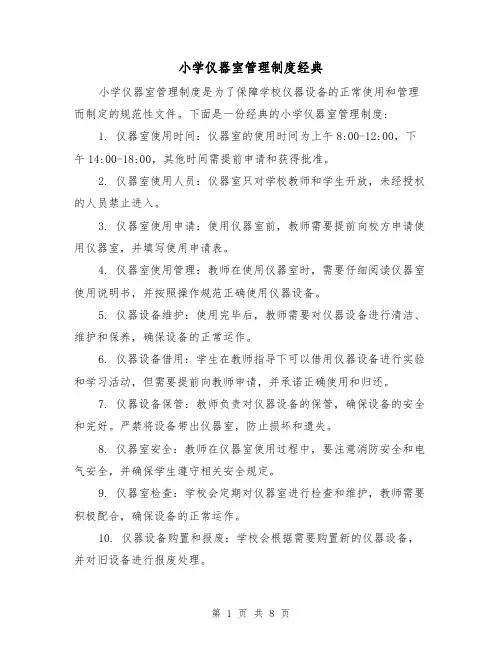 小学仪器室管理制度经典

小学仪器室管理制度是为了保障学校仪器设备的正常使用和管理而制定的规范性文件。下面是一份经典的小学仪器室管理制度：

1. 仪器室使用时间：仪器室的使用时间为上午 8:00-12:00，下午 14:00-18:00，其他时间需提前申请和获得批准。

2. 仪器室使用人员：仪器室只对学校教师和学生开放，未经授权的人员禁止进入。

3. 仪器室使用申请：使用仪器室前，教师需要提前向校方申请使用仪器室，并填写使用申请表。

4. 仪器室使用管理：教师在使用仪器室时，需要仔细阅读仪器室使用说明书，并按照操作规范正确使用仪器设备。

5. 仪器设备维护：使用完毕后，教师需要对仪器设备进行清洁、维护和保养，确保设备的正常运作。

6. 仪器设备借用：学生在教师指导下可以借用仪器设备进行实验和学习活动，但需要提前向教师申请，并承诺正确使用和归还。

7. 仪器设备保管：教师负责对仪器设备的保管，确保设备的安全和完好。严禁将设备带出仪器室，防止损坏和遗失。

8. 仪器室安全：教师在仪器室使用过程中，要注意消防安全和电气安全，并确保学生遵守相关安全规定。

9. 仪器室检查：学校会定期对仪器室进行检查和维护，教师需要积极配合，确保设备的正常运作。

10. 仪器设备购置和报废：学校会根据需要购置新的仪器设备，并对旧设备进行报废处理。

第 1 页 共 8 页